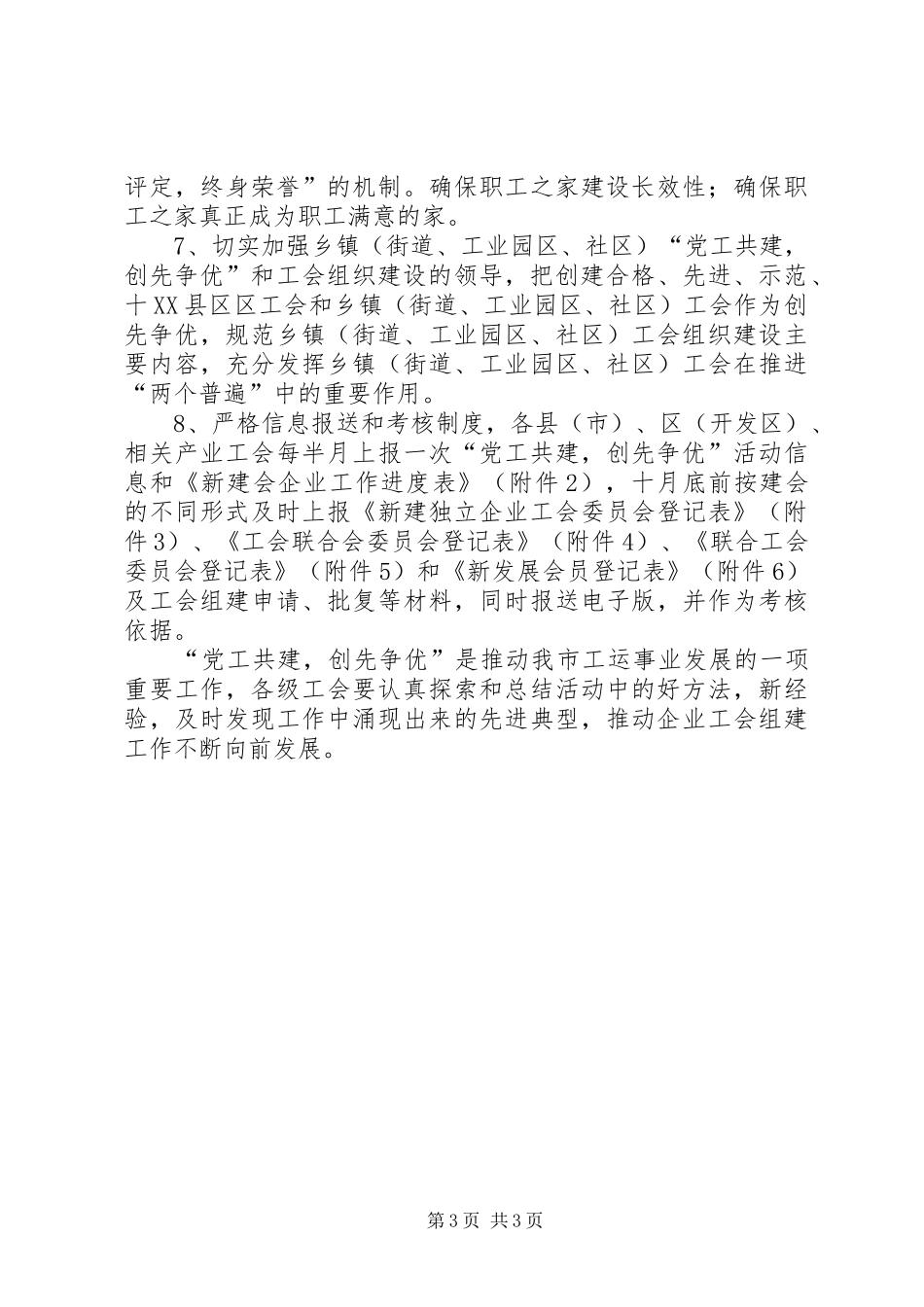 评定，终身荣誉”的机制。确保职工之家建设长效性；确保职工之家真正成为职工满意的家。

7、切实加强乡镇（街道、工业园区、社区）“党工共建，创先争优”和工会组织建设的领导，把创建合格、先进、示范、十XX县区区工会和乡镇（街道、工业园区、社区）工会作为创先争优，规范乡镇（街道、工业园区、社区）工会组织建设主要内容，充分发挥乡镇（街道、工业园区、社区）工会在推进“两个普遍”中的重要作用。

8、严格信息报送和考核制度，各县（市）、区（开发区）、相关产业工会每半月上报一次“党工共建，创先争优”活动信息和《新建会企业工作进度表》（附件2），十月底前按建会的不同形式及时上报《新建独立企业工会委员会登记表》（附件3）、《工会联合会委员会登记表》（附件4）、《联合工会委员会登记表》（附件5）和《新发展会员登记表》（附件6）及工会组建申请、批复等材料，同时报送电子版，并作为考核依据。

“党工共建，创先争优”是推动我市工运事业发展的一项重要工作，各级工会要认真探索和总结活动中的好方法，新经验，及时发现工作中涌现出来的先进典型，推动企业工会组建工作不断向前发展。

第3页 共3页